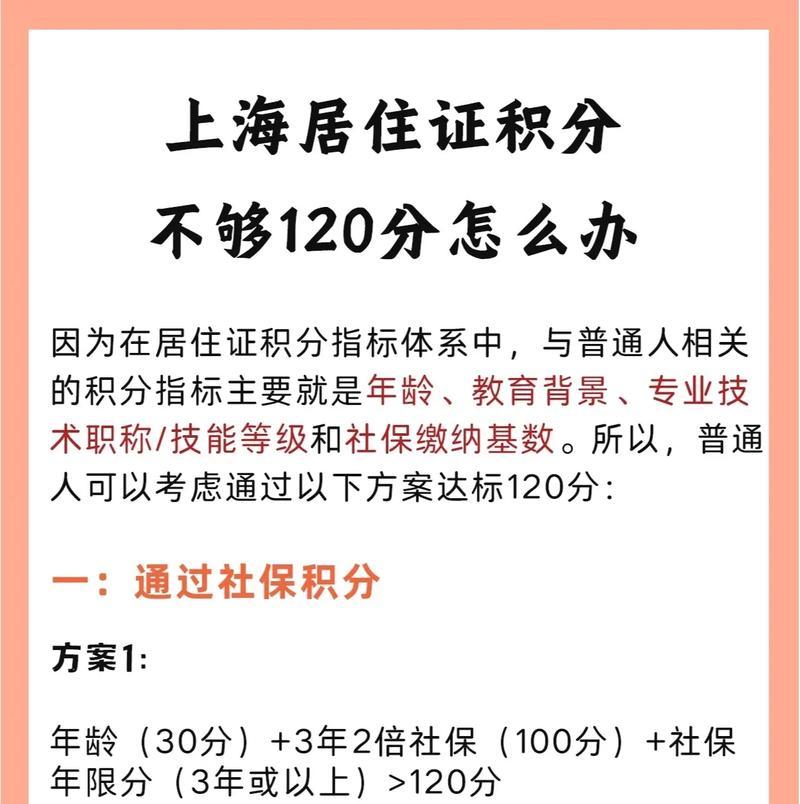 上海居住证积分
不够120分怎么办

因为在居住证积分指标体系中，与普通人相关的积分指标主要就是年龄、教育背景、专业技术职称/技能等级和社保缴纳基数。所以，普通人可以考虑通过以下方案达标120分：

一：通过社保积分

方案1:

年龄（30分）+3年2倍社保（100分）+社保年限分（3年或以上）>120分